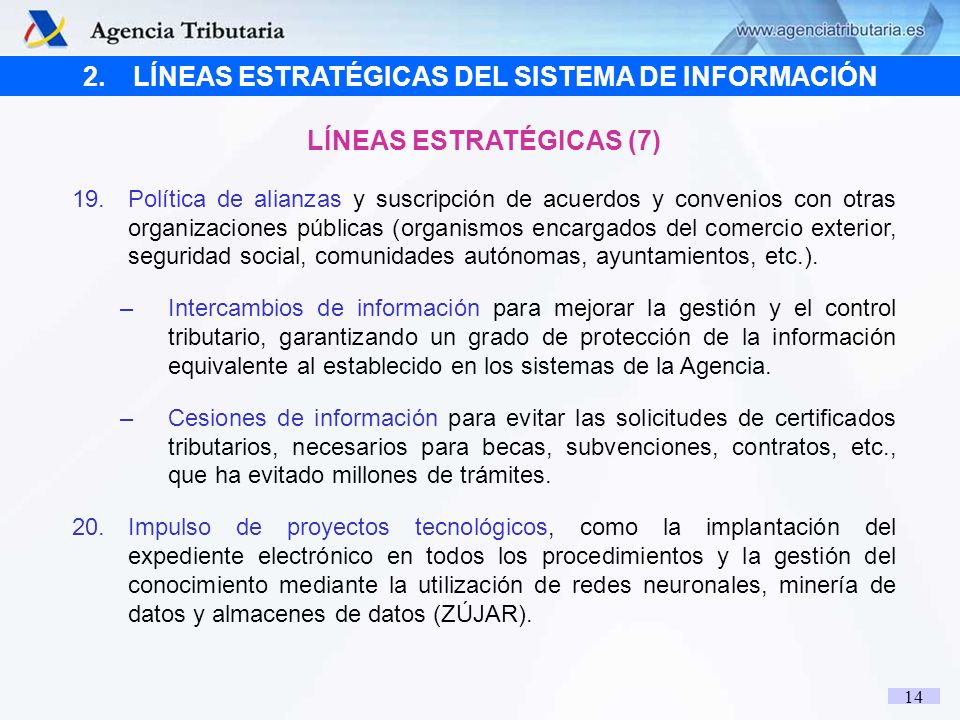 Agencia Tributaria

www.agenciatributaria.es

2. LÍNEAS ESTRATÉGICAS DEL SISTEMA DE INFORMACIÓN

LÍNEAS ESTRATÉGICAS (7)

19. Política de alianzas y suscripción de acuerdos y convenios con otras organizaciones públicas (organismos encargados del comercio exterior, seguridad social, comunidades autónomas, ayuntamientos, etc.).

– Intercambios de información para mejorar la gestión y el control tributario, garantizando un grado de protección de la información equivalente al establecido en los sistemas de la Agencia.

– Cesiones de información para evitar las solicitudes de certificados tributarios, necesarios para becas, subvenciones, contratos, etc., que ha evitado millones de trámites.

20. Impulso de proyectos tecnológicos, como la implantación del expediente electrónico en todos los procedimientos y la gestión del conocimiento mediante la utilización de redes neuronales, minería de datos y almacenes de datos (ZÚJAR).

14